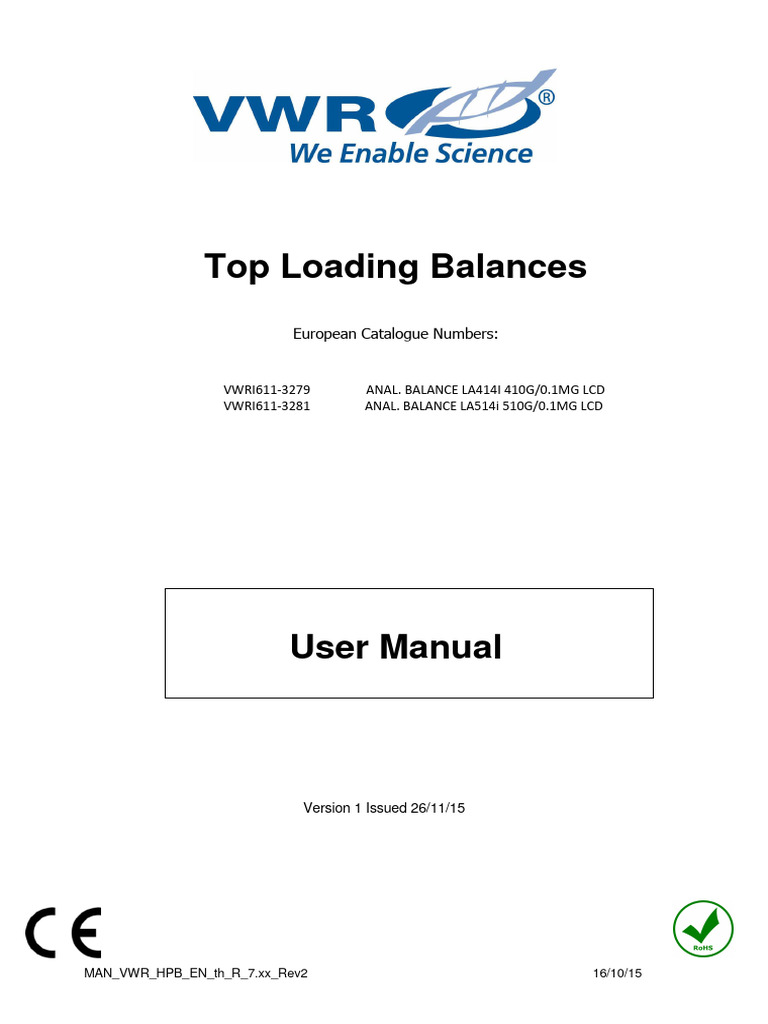 VWR®
We Enable Science

Top Loading Balances

European Catalogue Numbers:

VWRI611-3279 ANAL. BALANCE LA414I 410G/0.1MG LCD
VWRI611-3281 ANAL. BALANCE LA514i 510G/0.1MG LCD

User Manual

Version 1 Issued 26/11/15

CE

RoHS

MAN_VWR_HPB_EN_th_R_7.xx_Rev2 16/10/15